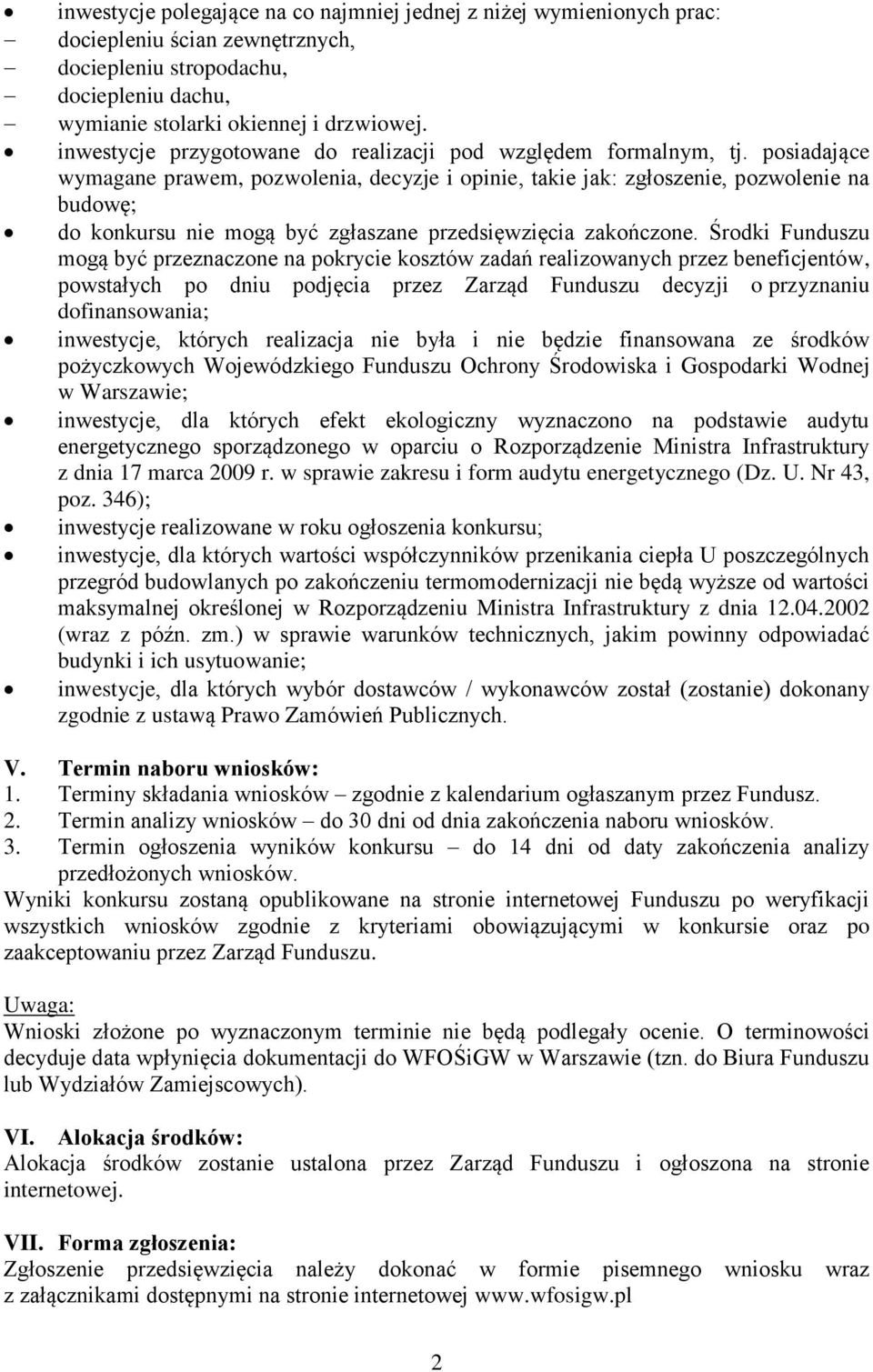 • inwestycje polegające na co najmniej jednej z niżej wymienionych prac:
– dociepleniu ścian zewnętrznych,
– dociepleniu stropodachu,
– dociepleniu dachu,
– wymianie stolarki okiennej i drzwiowej.
• inwestycje przygotowane do realizacji pod względem formalnym, tj. posiadające wymagane prawem, pozwolenia, decyzje i opinie, takie jak: zgłoszenie, pozwolenie na budowę;
• do konkursu nie mogą być zgłaszane przedsięwzięcia zakończone. Środki Funduszu mogą być przeznaczone na pokrycie kosztów zadań realizowanych przez beneficjentów, powstałych po dniu podjęcia przez Zarząd Funduszu decyzji o przyznaniu dofinansowania;
• inwestycje, których realizacja nie była i nie będzie finansowana ze środków pożyczkowych Wojewódzkiego Funduszu Ochrony Środowiska i Gospodarki Wodnej w Warszawie;
• inwestycje, dla których efekt ekologiczny wyznaczono na podstawie audytu energetycznego sporządzonego w oparciu o Rozporządzenie Ministra Infrastruktury z dnia 17 marca 2009 r. w sprawie zakresu i form audytu energetycznego (Dz. U. Nr 43, poz. 346);
• inwestycje realizowane w roku ogłoszenia konkursu;
• inwestycje, dla których wartości współczynników przenikania ciepła U poszczególnych przegród budowlanych po zakończeniu termomodernizacji nie będą wyższe od wartości maksymalnej określonej w Rozporządzeniu Ministra Infrastruktury z dnia 12.04.2002 (wraz z późn. zm.) w sprawie warunków technicznych, jakim powinny odpowiadać budynki i ich usytuowanie;
• inwestycje, dla których wybór dostawców / wykonawców został (zostanie) dokonany zgodnie z ustawą Prawo Zamówień Publicznych.

V. Termin naboru wniosków:
1. Terminy składania wniosków – zgodnie z kalendarium ogłaszanym przez Fundusz.
2. Termin analizy wniosków – do 30 dni od dnia zakończenia naboru wniosków.
3. Termin ogłoszenia wyników konkursu – do 14 dni od daty zakończenia analizy przedłożonych wniosków.
Wyniki konkursu zostaną opublikowane na stronie internetowej Funduszu po weryfikacji wszystkich wniosków zgodnie z kryteriami obowiązującymi w konkursie oraz po zaakceptowaniu przez Zarząd Funduszu.

Uwaga:
Wnioski złożone po wyznaczonym terminie nie będą podlegały ocenie. O terminowości decyduje data wpłynięcia dokumentacji do WFOŚiGW w Warszawie (tzn. do Biura Funduszu lub Wydziałów Zamiejscowych).

VI. Alokacja środków:
Alokacja środków zostanie ustalona przez Zarząd Funduszu i ogłoszona na stronie internetowej.

VII. Forma zgłoszenia:
Zgłoszenie przedsięwzięcia należy dokonać w formie pisemnego wniosku wraz z załącznikami dostępnymi na stronie internetowej www.wfosigw.pl

2